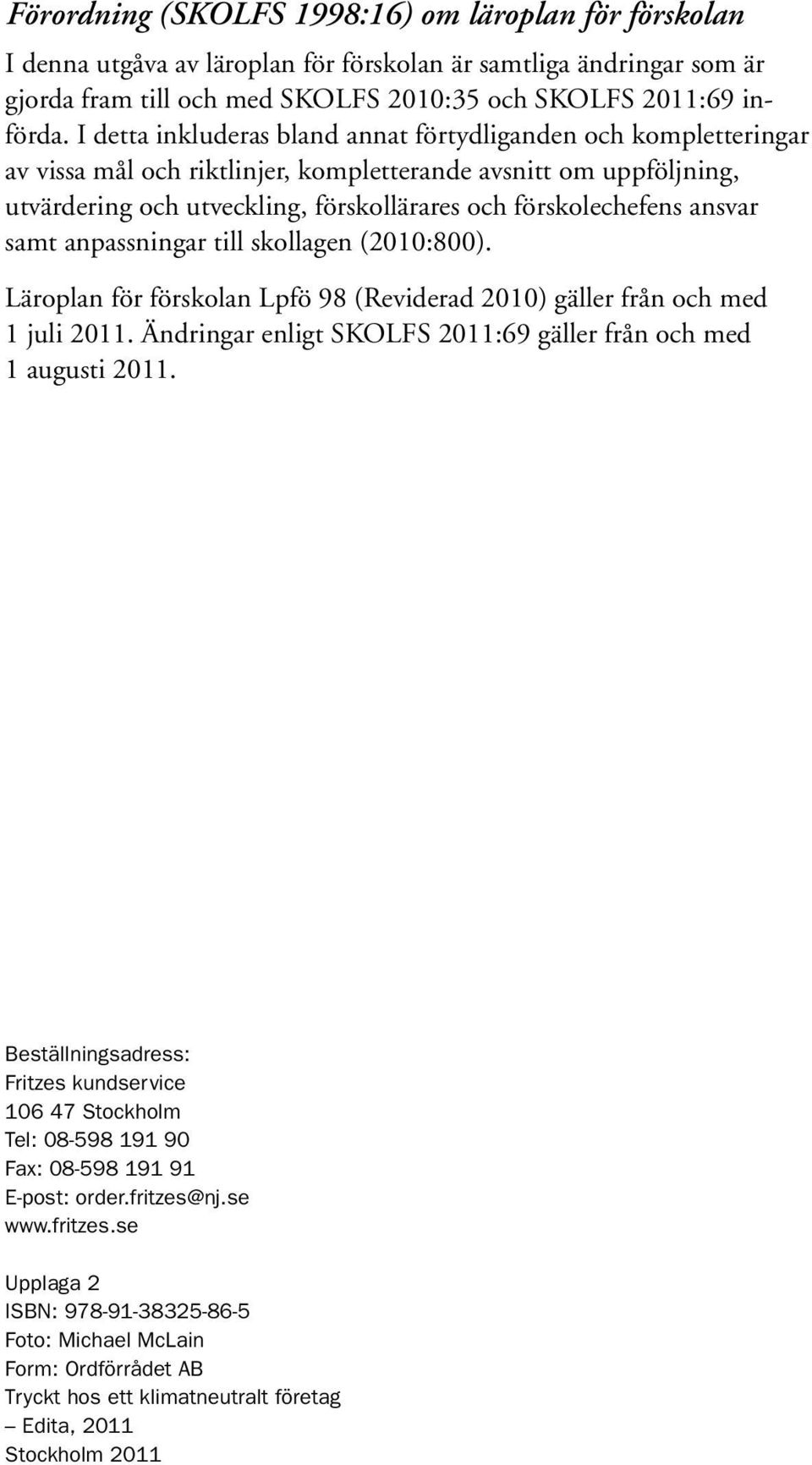 Förordning (SKOLFS 1998:16) om läroplan för förskolan

I denna utgåva av läroplan för förskolan är samtliga ändringar som är gjorda fram till och med SKOLFS 2010:35 och SKOLFS 2011:69 införda. I detta inkluderas bland annat förtydliganden och kompletteringar av vissa mål och riktlinjer, kompletterande avsnitt om uppföljning, utvärdering och utveckling, förskollärares och förskolechefens ansvar samt anpassningar till skollagen (2010:800).

Läroplan för förskolan Lpfö 98 (Reviderad 2010) gäller från och med 1 juli 2011. Ändringar enligt SKOLFS 2011:69 gäller från och med 1 augusti 2011.

Beställningsadress:
Fritzes kundservice
106 47 Stockholm
Tel: 08-598 191 90
Fax: 08-598 191 91
E-post: order.fritzes@nj.se
www.fritzes.se

Upplaga 2
ISBN: 978-91-38325-86-5
Foto: Michael McLain
Form: Ordförrådet AB
Tryckt hos ett klimatneutralt företag
– Edita, 2011
Stockholm 2011